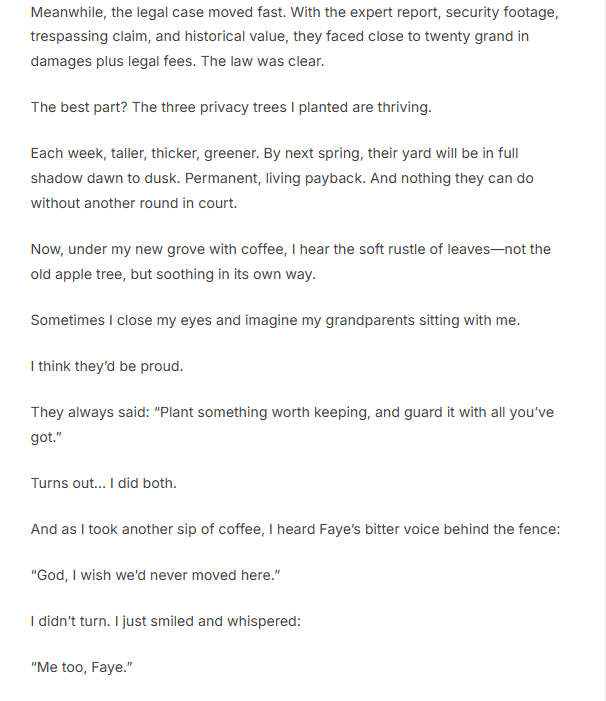 Meanwhile, the legal case moved fast. With the expert report, security footage, trespassing claim, and historical value, they faced close to twenty grand in damages plus legal fees. The law was clear.

The best part? The three privacy trees I planted are thriving.

Each week, taller, thicker, greener. By next spring, their yard will be in full shadow dawn to dusk. Permanent, living payback. And nothing they can do without another round in court.

Now, under my new grove with coffee, I hear the soft rustle of leaves—not the old apple tree, but soothing in its own way.

Sometimes I close my eyes and imagine my grandparents sitting with me.

I think they'd be proud.

They always said: "Plant something worth keeping, and guard it with all you've got."

Turns out... I did both.

And as I took another sip of coffee, I heard Faye's bitter voice behind the fence:

"God, I wish we'd never moved here."

I didn't turn. I just smiled and whispered:

"Me too, Faye."